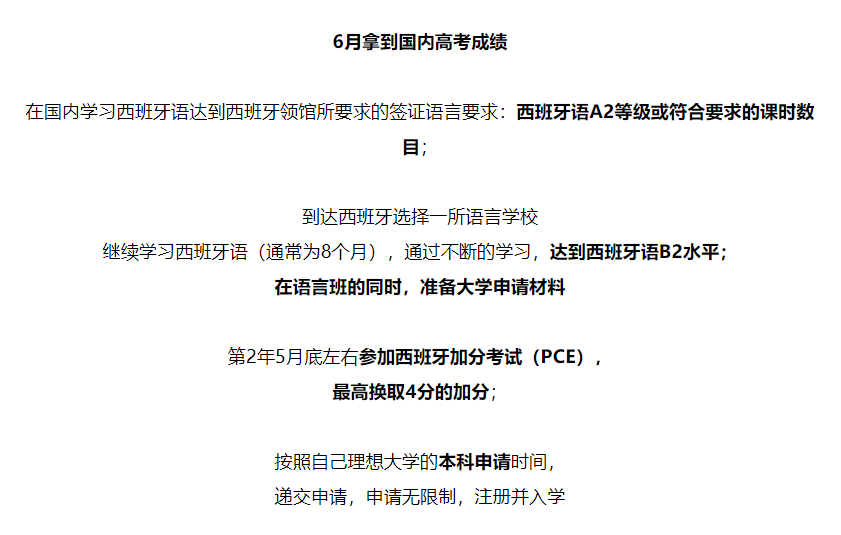 6月拿到国内高考成绩

在国内学习西班牙语达到西班牙领馆所要求的签证语言要求：西班牙语A2等级或符合要求的课时数目；

到达西班牙选择一所语言学校
继续学习西班牙语（通常为8个月），通过不断的学习，达到西班牙语B2水平；
在语言班的同时，准备大学申请材料

第2年5月底左右参加西班牙加分考试（PCE），
最高换取4分的加分；

按照自己理想大学的本科申请时间，
递交申请，申请无限制，注册并入学